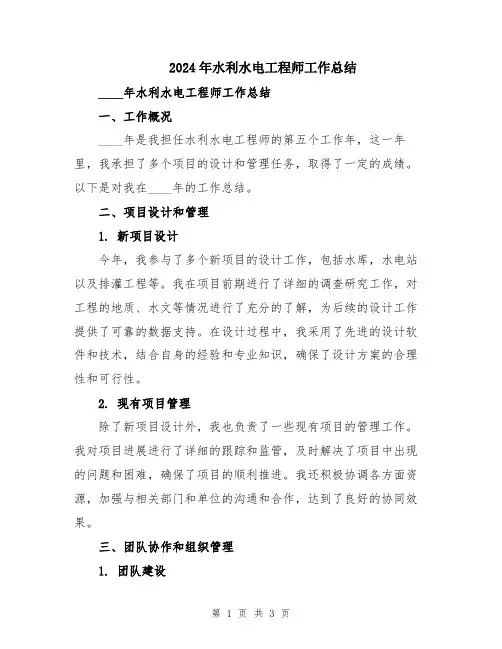 2024年水利水电工程师工作总结

____年水利水电工程师工作总结

一、工作概况

____年是我担任水利水电工程师的第五个工作年，这一年里，我承担了多个项目的设计和管理任务，取得了一定的成绩。以下是对我在____年的工作总结。

二、项目设计和管理

1. 新项目设计

今年，我参与了多个新项目的设计工作，包括水库，水电站以及排灌工程等。我在项目前期进行了详细的调查研究工作，对工程的地质、水文等情况进行了充分的了解，为后续的设计工作提供了可靠的数据支持。在设计过程中，我采用了先进的设计软件和技术，结合自身的经验和专业知识，确保了设计方案的合理性和可行性。

2. 现有项目管理

除了新项目设计外，我也负责了一些现有项目的管理工作。我对项目进展进行了详细的跟踪和监管，及时解决了项目中出现的问题和困难，确保了项目的顺利推进。我还积极协调各方面资源，加强与相关部门和单位的沟通和合作，达到了良好的协同效果。

三、团队协作和组织管理

1. 团队建设

第 1 页 共 3 页